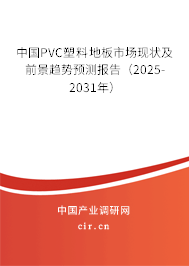 中国PVC塑料地板市场现状及前景趋势预测报告（2025-2031年）

中国产业调研网
cir.cn